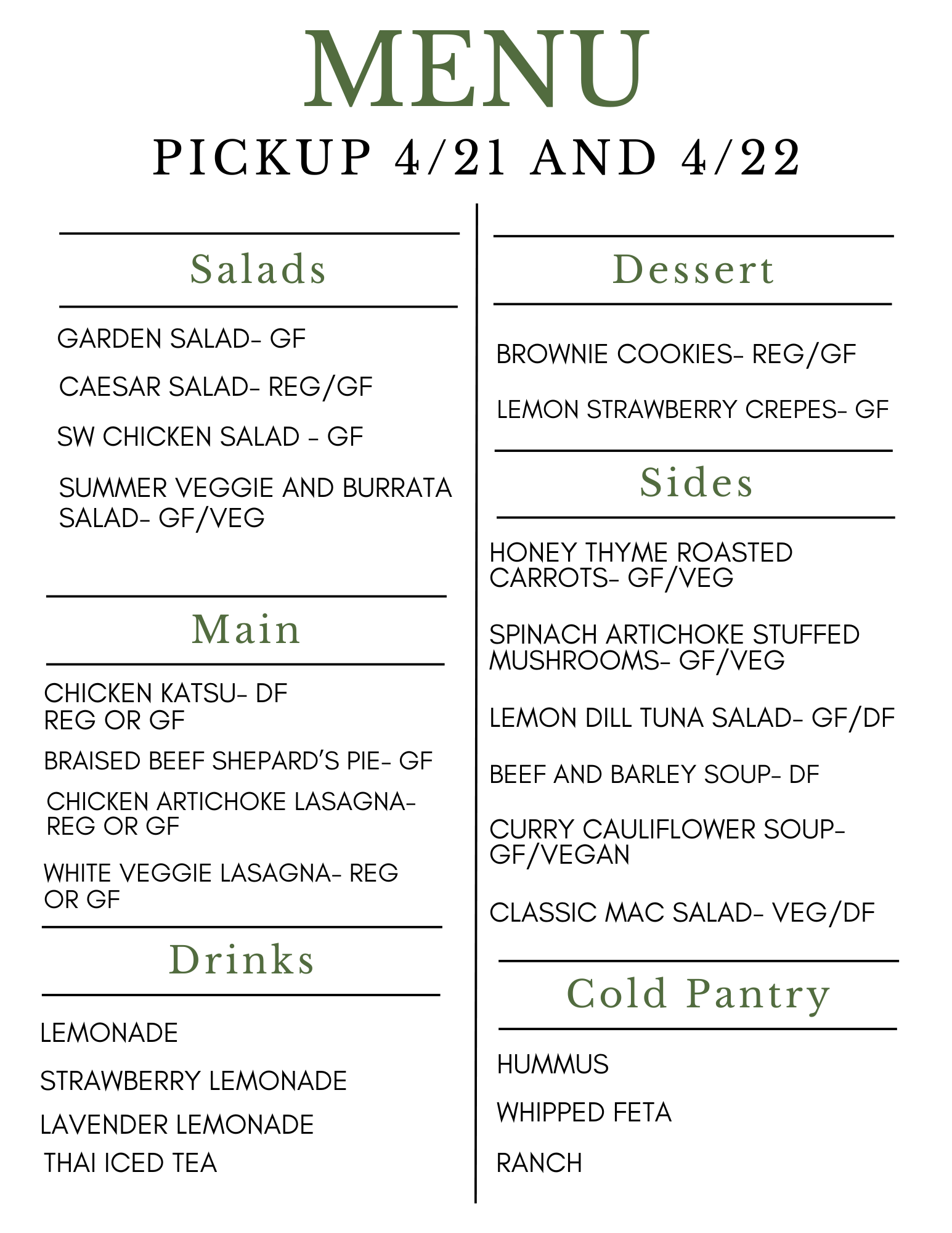 MENU
PICKUP 4/21 AND 4/22

Salads

GARDEN SALAD- GF

CAESAR SALAD- REG/GF

SW CHICKEN SALAD - GF

SUMMER VEGGIE AND BURRATA SALAD- GF/VEG

Main

CHICKEN KATSU- DF
REG OR GF

BRAISED BEEF SHEPARD'S PIE- GF

CHICKEN ARTICHOKE LASAGNA- REG OR GF

WHITE VEGGIE LASAGNA- REG OR GF

Drinks

LEMONADE

STRAWBERRY LEMONADE

LAVENDER LEMONADE

THAI ICED TEA

Dessert

BROWNIE COOKIES- REG/GF

LEMON STRAWBERRY CREPES- GF

Sides

HONEY THYME ROASTED CARROTS- GF/VEG

SPINACH ARTICHOKE STUFFED MUSHROOMS- GF/VEG

LEMON DILL TUNA SALAD- GF/DF

BEEF AND BARLEY SOUP- DF

CURRY CAULIFLOWER SOUP- GF/VEGAN

CLASSIC MAC SALAD- VEG/DF

Cold Pantry

HUMMUS

WHIPPED FETA

RANCH